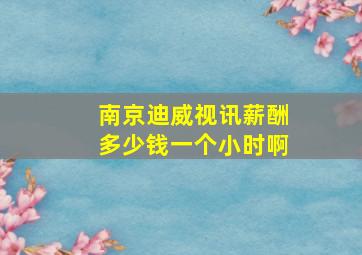 南京迪威视讯薪酬多少钱一个小时啊